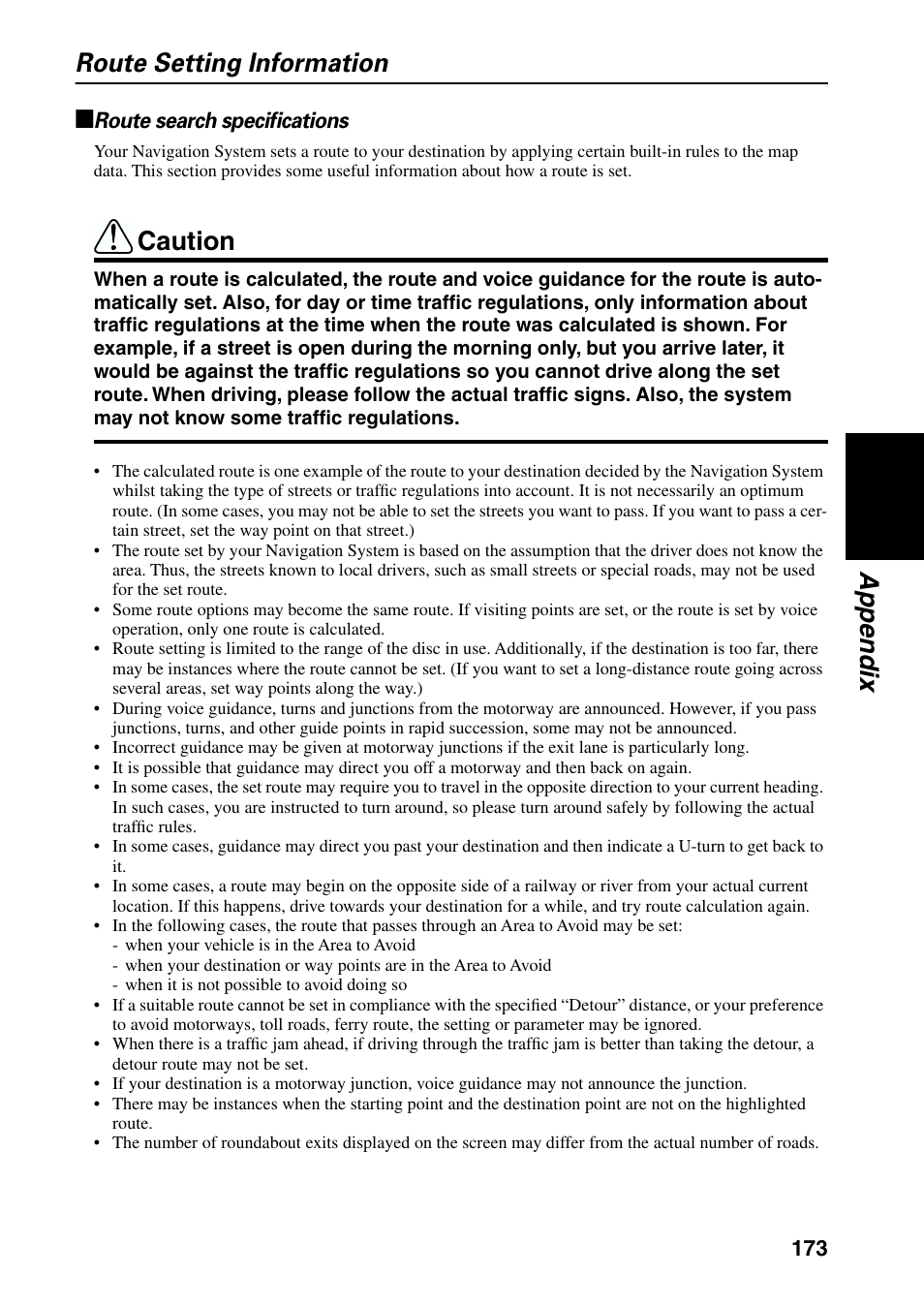 Route Setting Information

■Route search specifications

Your Navigation System sets a route to your destination by applying certain built-in rules to the map data. This section provides some useful information about how a route is set.

Caution

When a route is calculated, the route and voice guidance for the route is automatically set. Also, for day or time traffic regulations, only information about traffic regulations at the time when the route was calculated is shown. For example, if a street is open during the morning only, but you arrive later, it would be against the traffic regulations so you cannot drive along the set route. When driving, please follow the actual traffic signs. Also, the system may not know some traffic regulations.

• The calculated route is one example of the route to your destination decided by the Navigation System whilst taking the type of streets or traffic regulations into account. It is not necessarily an optimum route. (In some cases, you may not be able to set the streets you want to pass. If you want to pass a certain street, set the way point on that street.)
• The route set by your Navigation System is based on the assumption that the driver does not know the area. Thus, the streets known to local drivers, such as small streets or special roads, may not be used for the set route.
• Some route options may become the same route. If visiting points are set, or the route is set by voice operation, only one route is calculated.
• Route setting is limited to the range of the disc in use. Additionally, if the destination is too far, there may be instances where the route cannot be set. (If you want to set a long-distance route going across several areas, set way points along the way.)
• During voice guidance, turns and junctions from the motorway are announced. However, if you pass junctions, turns, and other guide points in rapid succession, some may not be announced.
• Incorrect guidance may be given at motorway junctions if the exit lane is particularly long.
• It is possible that guidance may direct you off a motorway and then back on again.
• In some cases, the set route may require you to travel in the opposite direction to your current heading. In such cases, you are instructed to turn around, so please turn around safely by following the actual traffic rules.
• In some cases, guidance may direct you past your destination and then indicate a U-turn to get back to it.
• In some cases, a route may begin on the opposite side of a railway or river from your actual current location. If this happens, drive towards your destination for a while, and try route calculation again.
• In the following cases, the route that passes through an Area to Avoid may be set:
- when your vehicle is in the Area to Avoid
- when your destination or way points are in the Area to Avoid
- when it is not possible to avoid doing so
• If a suitable route cannot be set in compliance with the specified “Detour” distance, or your preference to avoid motorways, toll roads, ferry route, the setting or parameter may be ignored.
• When there is a traffic jam ahead, if driving through the traffic jam is better than taking the detour, a detour route may not be set.
• If your destination is a motorway junction, voice guidance may not announce the junction.
• There may be instances when the starting point and the destination point are not on the highlighted route.
• The number of roundabout exits displayed on the screen may differ from the actual number of roads.

Appendix

173